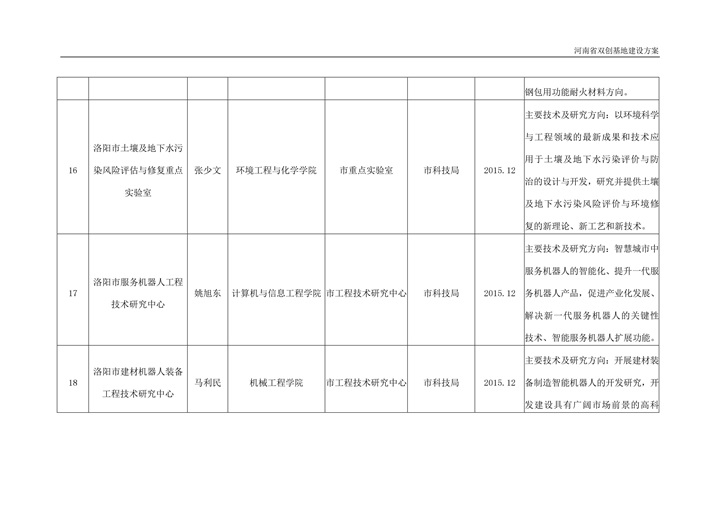 河南省双创基地建设方案

| | | | | | | | |
|---|---|---|---|---|---|---|---|
| | | | | | | | 钢包用功能耐火材料方向。 |
| 16 | 洛阳市土壤及地下水污染风险评估与修复重点实验室 | 张少文 | 环境工程与化学学院 | 市重点实验室 | 市科技局 | 2015.12 | 主要技术及研究方向：以环境科学与工程领域的最新成果和技术应用于土壤及地下水污染评价与防治的设计与开发，研究并提供土壤及地下水污染风险评价与环境修复的新理论、新工艺和新技术。 |
| 17 | 洛阳市服务机器人工程技术研究中心 | 姚旭东 | 计算机与信息工程学院 | 市工程技术研究中心 | 市科技局 | 2015.12 | 主要技术及研究方向：智慧城市中服务机器人的智能化、提升一代服务机器人产品，促进产业化发展、解决新一代服务机器人的关键性技术、智能服务机器人扩展功能。 |
| 18 | 洛阳市建材机器人装备工程技术研究中心 | 马利民 | 机械工程学院 | 市工程技术研究中心 | 市科技局 | 2015.12 | 主要技术及研究方向：开展建材装备制造智能机器人的开发研究，开发建设具有广阔市场前景的高科 |